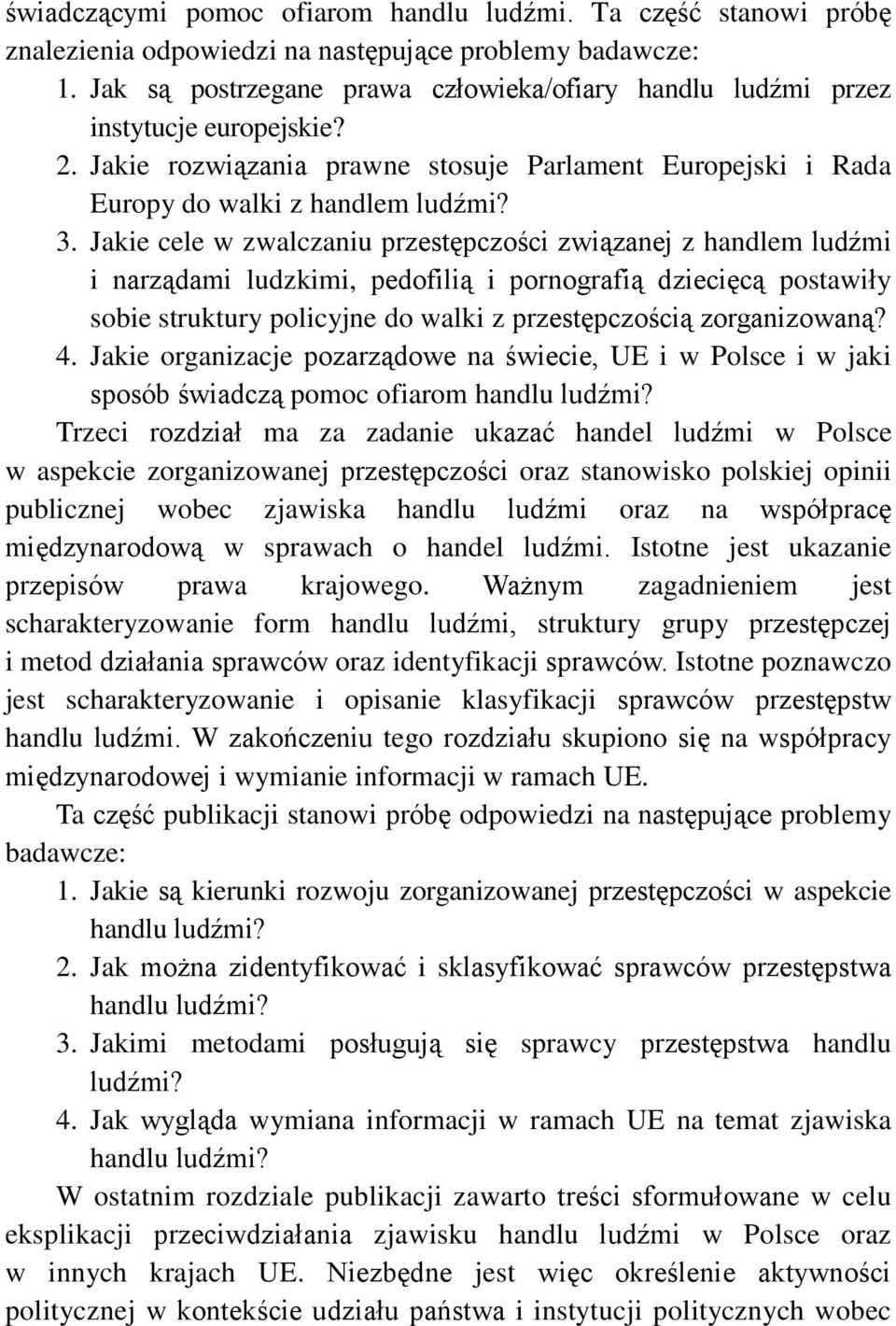 świadczącymi pomoc ofiarom handlu ludźmi. Ta część stanowi próbę znalezienia odpowiedzi na następujące problemy badawcze:

1. Jak są postrzegane prawa człowieka/ofiary handlu ludźmi przez instytucje europejskie?
2. Jakie rozwiązania prawne stosuje Parlament Europejski i Rada Europy do walki z handlem ludźmi?
3. Jakie cele w zwalczaniu przestępczości związanej z handlem ludźmi i narządami ludzkimi, pedofilią i pornografią dziecięcą postawiły sobie struktury policyjne do walki z przestępczością zorganizowaną?
4. Jakie organizacje pozarządowe na świecie, UE i w Polsce i w jaki sposób świadczą pomoc ofiarom handlu ludźmi?

Trzeci rozdział ma za zadanie ukazać handel ludźmi w Polsce w aspekcie zorganizowanej przestępczości oraz stanowisko polskiej opinii publicznej wobec zjawiska handlu ludźmi oraz na współpracę międzynarodową w sprawach o handel ludźmi. Istotne jest ukazanie przepisów prawa krajowego. Ważnym zagadnieniem jest scharakteryzowanie form handlu ludźmi, struktury grupy przestępczej i metod działania sprawców oraz identyfikacji sprawców. Istotne poznawczo jest scharakteryzowanie i opisanie klasyfikacji sprawców przestępstw handlu ludźmi. W zakończeniu tego rozdziału skupiono się na współpracy międzynarodowej i wymianie informacji w ramach UE.

Ta część publikacji stanowi próbę odpowiedzi na następujące problemy badawcze:

1. Jakie są kierunki rozwoju zorganizowanej przestępczości w aspekcie handlu ludźmi?
2. Jak można zidentyfikować i sklasyfikować sprawców przestępstwa handlu ludźmi?
3. Jakimi metodami posługują się sprawcy przestępstwa handlu ludźmi?
4. Jak wygląda wymiana informacji w ramach UE na temat zjawiska handlu ludźmi?

W ostatnim rozdziale publikacji zawarto treści sformułowane w celu eksplikacji przeciwdziałania zjawisku handlu ludźmi w Polsce oraz w innych krajach UE. Niezbędne jest więc określenie aktywności politycznej w kontekście udziału państwa i instytucji politycznych wobec